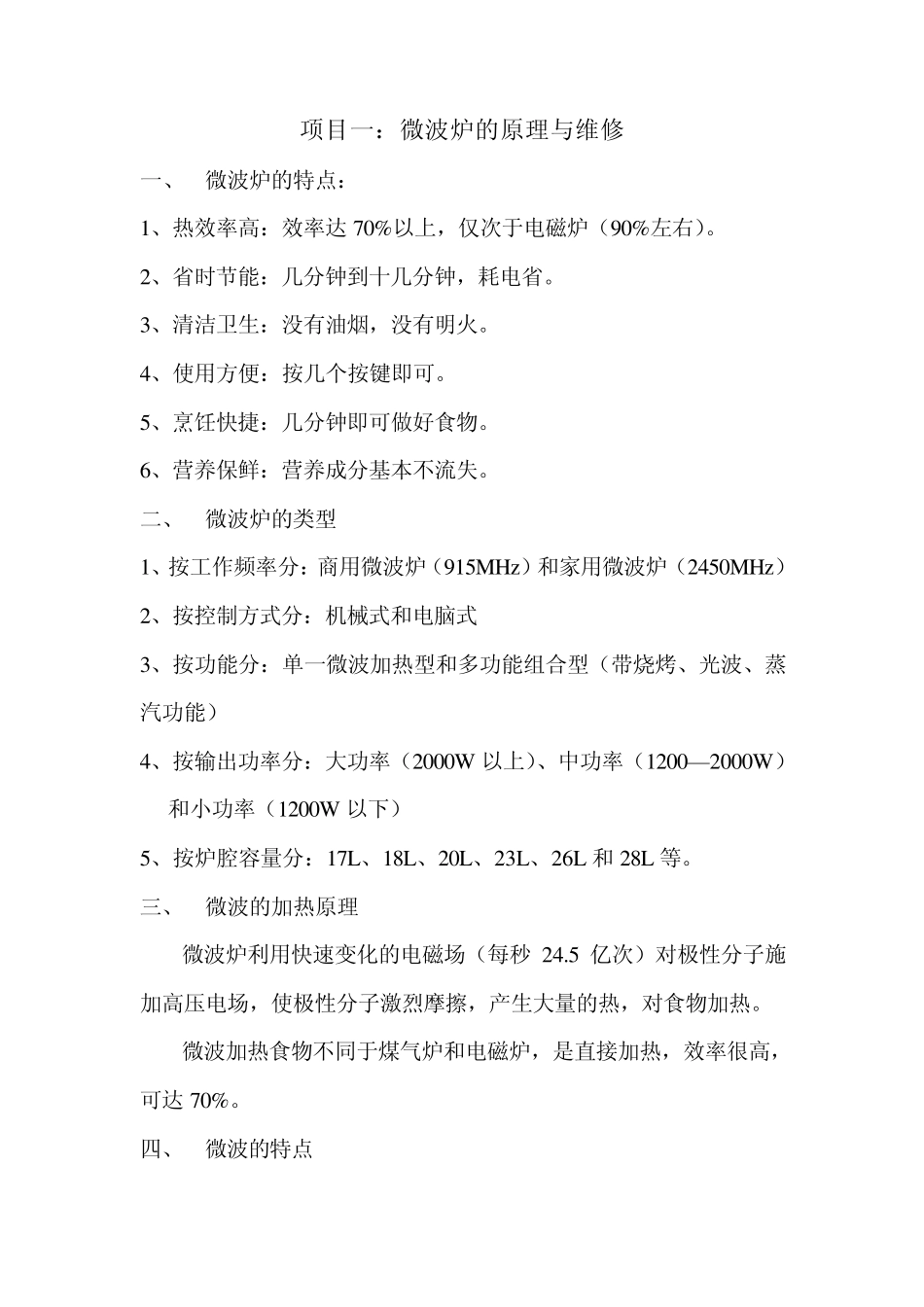 项目一：微波炉的原理与维修

一、 微波炉的特点：

1、热效率高：效率达 70%以上，仅次于电磁炉（90%左右）。

2、省时节能：几分钟到十几分钟，耗电省。

3、清洁卫生：没有油烟，没有明火。

4、使用方便：按几个按键即可。

5、烹饪快捷：几分钟即可做好食物。

6、营养保鲜：营养成分基本不流失。

二、 微波炉的类型

1、按工作频率分：商用微波炉（915MHz）和家用微波炉（2450MHz）

2、按控制方式分：机械式和电脑式

3、按功能分：单一微波加热型和多功能组合型（带烧烤、光波、蒸汽功能）

4、按输出功率分：大功率（2000W 以上）、中功率（1200—2000W）和小功率（1200W 以下）

5、按炉腔容量分：17L、18L、20L、23L、26L 和 28L 等。

三、 微波的加热原理

微波炉利用快速变化的电磁场（每秒 24.5 亿次）对极性分子施加高压电场，使极性分子激烈摩擦，产生大量的热，对食物加热。

微波加热食物不同于煤气炉和电磁炉，是直接加热，效率很高，可达 70%。

四、 微波的特点